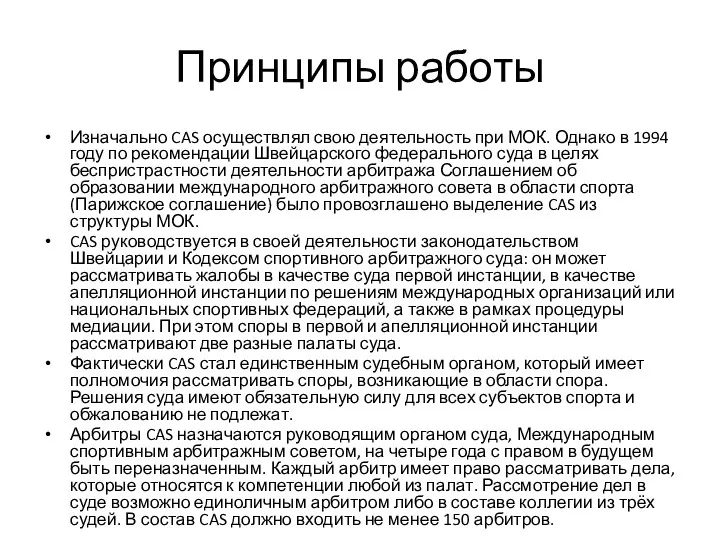 Принципы работы

• Изначально CAS осуществлял свою деятельность при МОК. Однако в 1994 году по рекомендации Швейцарского федерального суда в целях беспристрастности деятельности арбитража Соглашением об образовании международного арбитражного совета в области спорта (Парижское соглашение) было провозглашено выделение CAS из структуры МОК.

• CAS руководствуется в своей деятельности законодательством Швейцарии и Кодексом спортивного арбитражного суда: он может рассматривать жалобы в качестве суда первой инстанции, в качестве апелляционной инстанции по решениям международных организаций или национальных спортивных федераций, а также в рамках процедуры медиации. При этом споры в первой и апелляционной инстанции рассматривают две разные палаты суда.

• Фактически CAS стал единственным судебным органом, который имеет полномочия рассматривать споры, возникающие в области спора. Решения суда имеют обязательную силу для всех субъектов спорта и обжалованию не подлежат.

• Арбитры CAS назначаются руководящим органом суда, Международным спортивным арбитражным советом, на четыре года с правом в будущем быть переназначенным. Каждый арбитр имеет право рассматривать дела, которые относятся к компетенции любой из палат. Рассмотрение дел в суде возможно единоличным арбитром либо в составе коллегии из трёх судей. В состав CAS должно входить не менее 150 арбитров.